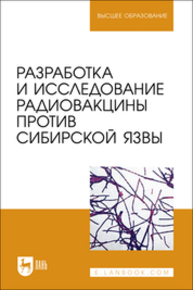 ВЫСШЕЕ ОБРАЗОВАНИЕ

РАЗРАБОТКА И ИССЛЕДОВАНИЕ РАДИОВАКЦИНЫ ПРОТИВ СИБИРСКОЙ ЯЗВЫ

ЛАНЬ

E.LANBOOK.COM